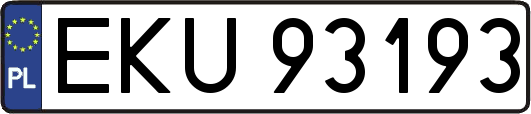 PL
EKU 93193